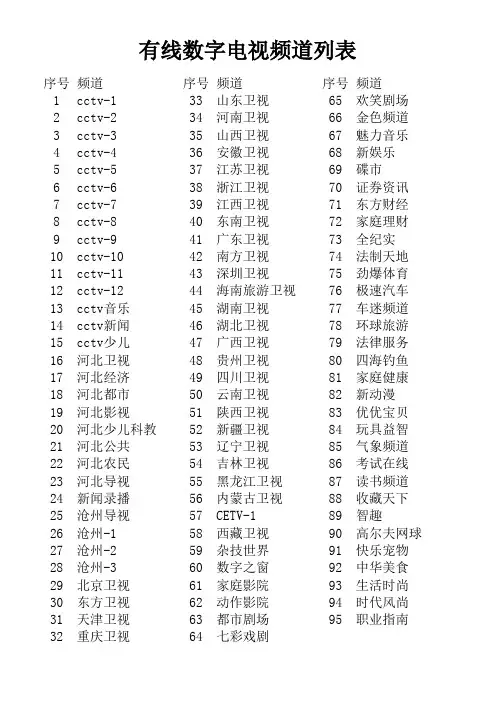 有线数字电视频道列表

| 序号 | 频道 |
|---|---|
| 1 | cctv-1 |
| 2 | cctv-2 |
| 3 | cctv-3 |
| 4 | cctv-4 |
| 5 | cctv-5 |
| 6 | cctv-6 |
| 7 | cctv-7 |
| 8 | cctv-8 |
| 9 | cctv-9 |
| 10 | cctv-10 |
| 11 | cctv-11 |
| 12 | cctv-12 |
| 13 | cctv音乐 |
| 14 | cctv新闻 |
| 15 | cctv少儿 |
| 16 | 河北卫视 |
| 17 | 河北经济 |
| 18 | 河北都市 |
| 19 | 河北影视 |
| 20 | 河北少儿科教 |
| 21 | 河北公共 |
| 22 | 河北农民 |
| 23 | 河北导视 |
| 24 | 新闻录播 |
| 25 | 沧州导视 |
| 26 | 沧州-1 |
| 27 | 沧州-2 |
| 28 | 沧州-3 |
| 29 | 北京卫视 |
| 30 | 东方卫视 |
| 31 | 天津卫视 |
| 32 | 重庆卫视 |

| 序号 | 频道 |
|---|---|
| 33 | 山东卫视 |
| 34 | 河南卫视 |
| 35 | 山西卫视 |
| 36 | 安徽卫视 |
| 37 | 江苏卫视 |
| 38 | 浙江卫视 |
| 39 | 江西卫视 |
| 40 | 东南卫视 |
| 41 | 广东卫视 |
| 42 | 南方卫视 |
| 43 | 深圳卫视 |
| 44 | 海南旅游卫视 |
| 45 | 湖南卫视 |
| 46 | 湖北卫视 |
| 47 | 广西卫视 |
| 48 | 贵州卫视 |
| 49 | 四川卫视 |
| 50 | 云南卫视 |
| 51 | 陕西卫视 |
| 52 | 新疆卫视 |
| 53 | 辽宁卫视 |
| 54 | 吉林卫视 |
| 55 | 黑龙江卫视 |
| 56 | 内蒙古卫视 |
| 57 | CETV-1 |
| 58 | 西藏卫视 |
| 59 | 杂技世界 |
| 60 | 数字之窗 |
| 61 | 家庭影院 |
| 62 | 动作影院 |
| 63 | 都市剧场 |
| 64 | 七彩戏剧 |

| 序号 | 频道 |
|---|---|
| 65 | 欢笑剧场 |
| 66 | 金色频道 |
| 67 | 魅力音乐 |
| 68 | 新娱乐 |
| 69 | 碟市 |
| 70 | 证券资讯 |
| 71 | 东方财经 |
| 72 | 家庭理财 |
| 73 | 全纪实 |
| 74 | 法制天地 |
| 75 | 劲爆体育 |
| 76 | 极速汽车 |
| 77 | 车迷频道 |
| 78 | 环球旅游 |
| 79 | 法律服务 |
| 80 | 四海钓鱼 |
| 81 | 家庭健康 |
| 82 | 新动漫 |
| 83 | 优优宝贝 |
| 84 | 玩具益智 |
| 85 | 气象频道 |
| 86 | 考试在线 |
| 87 | 读书频道 |
| 88 | 收藏天下 |
| 89 | 智趣 |
| 90 | 高尔夫网球 |
| 91 | 快乐宠物 |
| 92 | 中华美食 |
| 93 | 生活时尚 |
| 94 | 时代风尚 |
| 95 | 职业指南 |